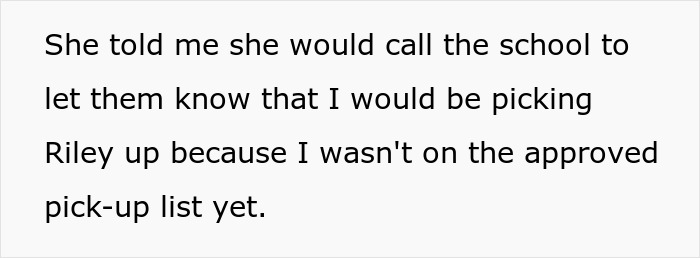 She told me she would call the school to let them know that I would be picking Riley up because I wasn't on the approved pick-up list yet.